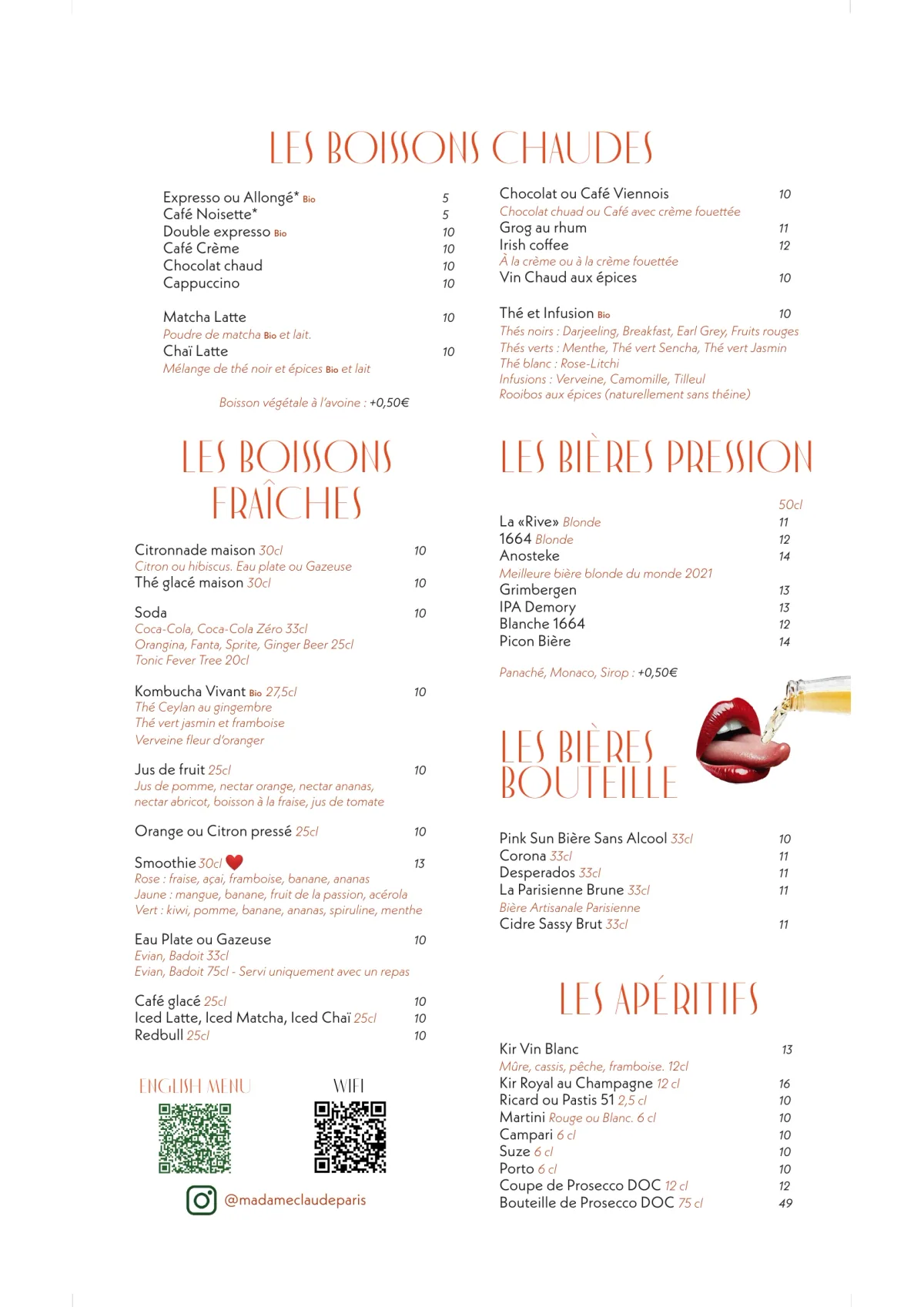 LES BOISSONS CHAUDES

Expresso ou Allongé* Bio 5
Café Noisette* 5
Double expresso Bio 10
Café Crème 10
Chocolat chaud 10
Cappuccino 10

Matcha Latte 10
Poudre de matcha Bio et lait.
Chaï Latte 10
Mélange de thé noir et épices Bio et lait

Boisson végétale à l'avoine : +0,50€

Chocolat ou Café Viennois 10
Chocolat chuad ou Café avec crème fouettée
Grog au rhum 11
Irish coffee 12
À la crème ou à la crème fouettée
Vin Chaud aux épices 10

Thé et Infusion Bio 10
Thés noirs : Darjeeling, Breakfast, Earl Grey, Fruits rouges
Thés verts : Menthe, Thé vert Sencha, Thé vert Jasmin
Thé blanc : Rose-Litchi
Infusions : Verveine, Camomille, Tilleul
Rooibos aux épices (naturellement sans théine)

LES BOISSONS FRAÎCHES

Citronnade maison 30cl 10
Citron ou hibiscus. Eau plate ou Gazeuse
Thé glacé maison 30cl 10

Soda 10
Coca-Cola, Coca-Cola Zéro 33cl
Orangina, Fanta, Sprite, Ginger Beer 25cl
Tonic Fever Tree 20cl

Kombucha Vivant Bio 27,5cl 10
Thé Ceylan au gingembre
Thé vert jasmin et framboise
Verveine fleur d'oranger

Jus de fruit 25cl 10
Jus de pomme, nectar orange, nectar ananas, nectar abricot, boisson à la fraise, jus de tomate

Orange ou Citron pressé 25cl 10

Smoothie 30cl 13
Rose : fraise, açai, framboise, banane, ananas
Jaune : mangue, banane, fruit de la passion, acérola
Vert : kiwi, pomme, banane, ananas, spiruline, menthe

Eau Plate ou Gazeuse 10
Evian, Badoit 33cl
Evian, Badoit 75cl - Servi uniquement avec un repas

Café glacé 25cl 10
Iced Latte, Iced Matcha, Iced Chaï 25cl 10
Redbull 25cl 10

ENGLISH MENU

WIFI

@madameclaudeparis

LES BIÈRES PRESSION

50cl
La «Rive» Blonde 11
1664 Blonde 12
Anosteke 14
Meilleure bière blonde du monde 2021
Grimbergen 13
IPA Demory 13
Blanche 1664 12
Picon Bière 14

Panaché, Monaco, Sirop : +0,50€

LES BIÈRES BOUTEILLE

Pink Sun Bière Sans Alcool 33cl 10
Corona 33cl 11
Desperados 33cl 11
La Parisienne Brune 33cl 11
Bière Artisanale Parisienne
Cidre Sassy Brut 33cl 11

LES APÉRITIFS

Kir Vin Blanc 13
Mûre, cassis, pêche, framboise. 12cl
Kir Royal au Champagne 12 cl 16
Ricard ou Pastis 51 2,5 cl 10
Martini Rouge ou Blanc. 6 cl 10
Campari 6 cl 10
Suze 6 cl 10
Porto 6 cl 10
Coupe de Prosecco DOC 12 cl 12
Bouteille de Prosecco DOC 75 cl 49